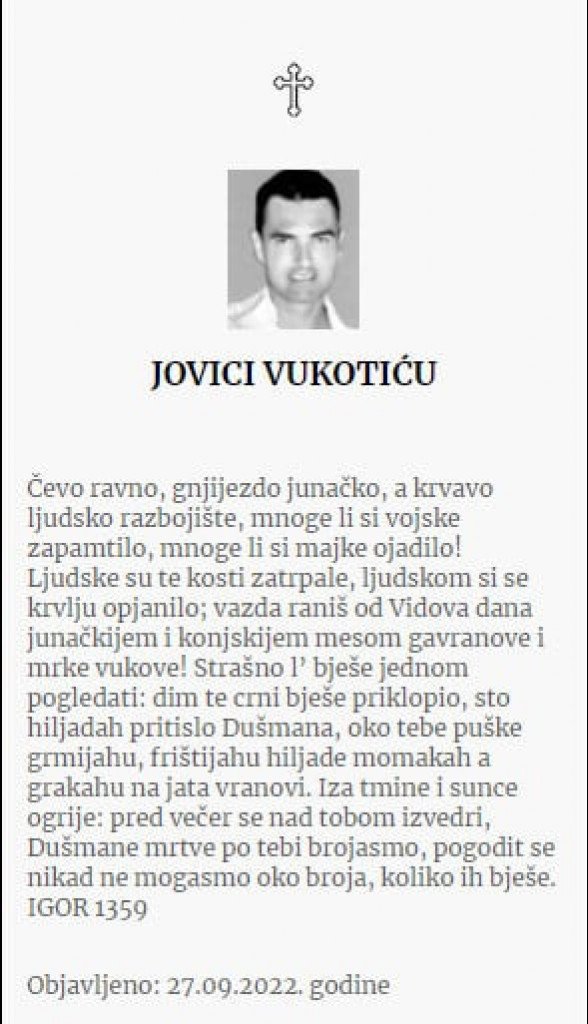 JOVICI VUKOTIĆU

Čevo ravno, gnjijezdo junačko, a krvavo ljudsko razbojište, mnoge li si vojske zapamtilo, mnoge li si majke ojadilo! Ljudske su te kosti zatrpale, ljudskom si se krvlju opjanilo; vazda raniš od Vidova dana junačkijem i konjskijem mesom gavranove i mrke vukove! Strašno l' bješe jednom pogledati: dim te crni bješe priklopio, sto hiljadah pritislo Dušmana, oko tebe puške grmijahu, frištijahu hiljade momakah a grakahu na jata vranovi. Iza tmine i sunce ogrije: pred večer se nad tobom izvedri, Dušmane mrtve po tebi brojasmo, pogodit se nikad ne mogasmo oko broja, koliko ih bješe.
IGOR 1359

Objavljeno: 27.09.2022. godine